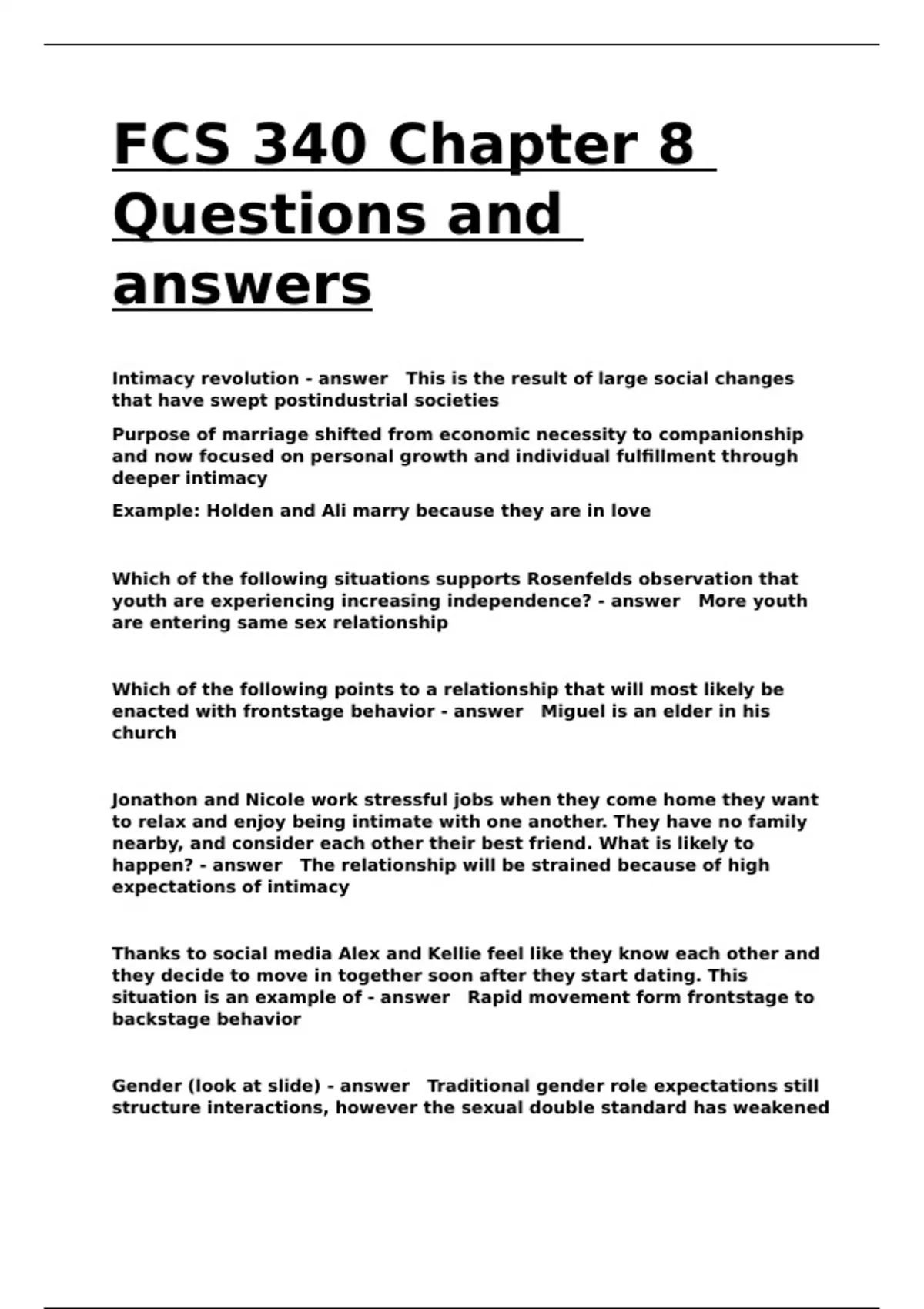 FCS 340 Chapter 8 Questions and answers

Intimacy revolution - answer This is the result of large social changes that have swept postindustrial societies

Purpose of marriage shifted from economic necessity to companionship and now focused on personal growth and individual fulfillment through deeper intimacy

Example: Holden and Ali marry because they are in love

Which of the following situations supports Rosenfelds observation that youth are experiencing increasing independence? - answer More youth are entering same sex relationship

Which of the following points to a relationship that will most likely be enacted with frontstage behavior - answer Miguel is an elder in his church

Jonathon and Nicole work stressful jobs when they come home they want to relax and enjoy being intimate with one another. They have no family nearby, and consider each other their best friend. What is likely to happen? - answer The relationship will be strained because of high expectations of intimacy

Thanks to social media Alex and Kellie feel like they know each other and they decide to move in together soon after they start dating. This situation is an example of - answer Rapid movement form frontstage to backstage behavior

Gender (look at slide) - answer Traditional gender role expectations still structure interactions, however the sexual double standard has weakened